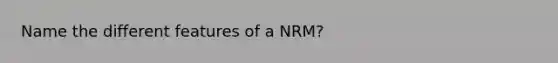 Name the different features of a NRM?